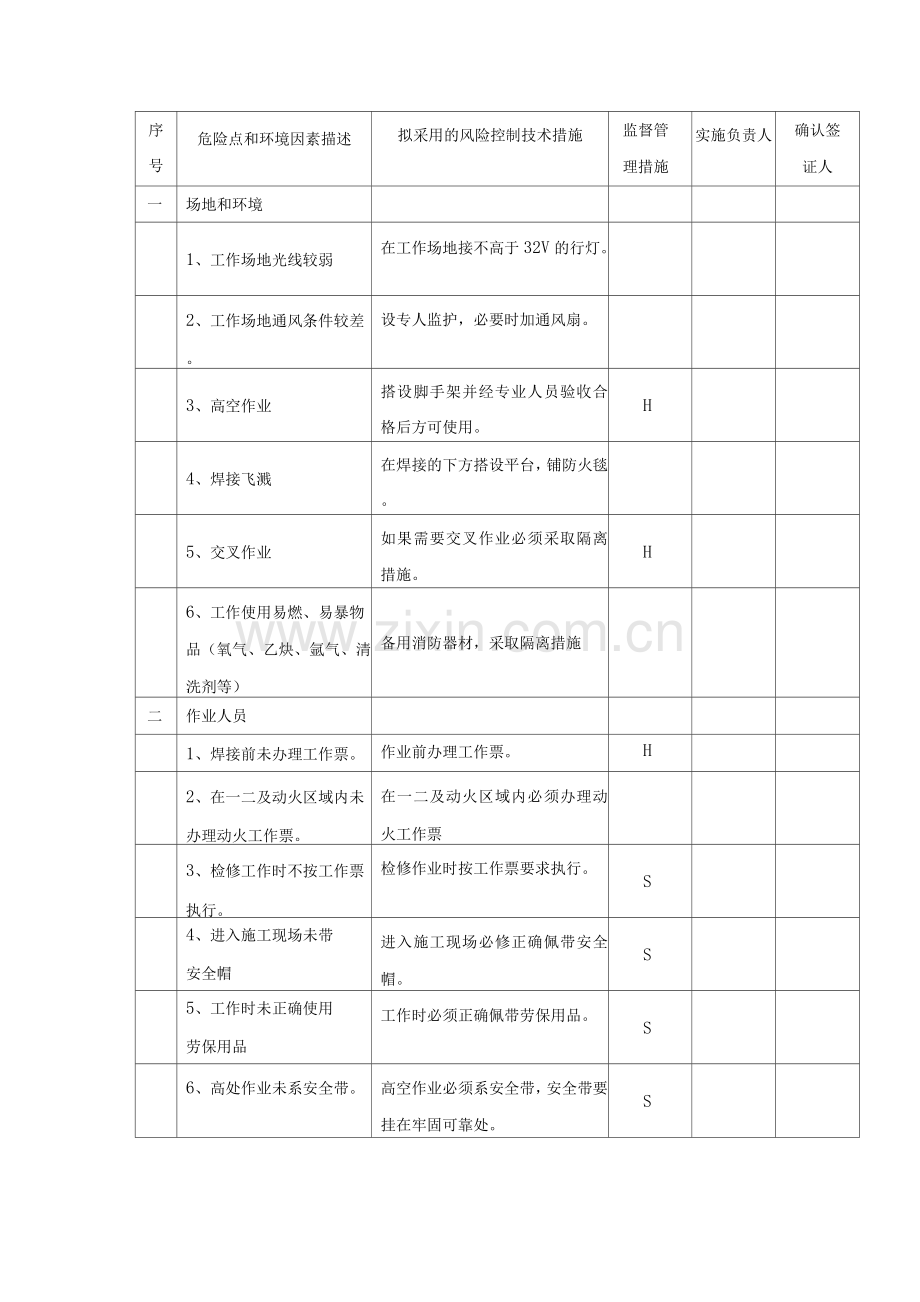 | 序号 | 危险点和环境因素描述 | 拟采用的风险控制技术措施 | 监督管理措施 | 实施负责人 | 确认签证人 |
|---|---|---|---|---|---|
| 一 | 场地和环境 | | | | |
| | 1、工作场地光线较弱 | 在工作场地接不高于 32V 的行灯。 | | | |
| | 2、工作场地通风条件较差。 | 设专人监护，必要时加通风扇。 | | | |
| | 3、高空作业 | 搭设脚手架并经专业人员验收合格后方可使用。 | H | | |
| | 4、焊接飞溅 | 在焊接的下方搭设平台，铺防火毯。 | | | |
| | 5、交叉作业 | 如果需要交叉作业必须采取隔离措施。 | H | | |
| | 6、工作使用易燃、易暴物品（氧气、乙炔、氩气、清洗剂等） | 备用消防器材，采取隔离措施 | | | |
| 二 | 作业人员 | | | | |
| | 1、焊接前未办理工作票。 | 作业前办理工作票。 | H | | |
| | 2、在一二及动火区域内未办理动火工作票。 | 在一二及动火区域内必须办理动火工作票 | | | |
| | 3、检修工作时不按工作票执行。 | 检修作业时按工作票要求执行。 | S | | |
| | 4、进入施工现场未带安全帽 | 进入施工现场必修正确佩带安全帽。 | S | | |
| | 5、工作时未正确使用劳保用品 | 工作时必须正确佩带劳保用品。 | S | | |
| | 6、高处作业未系安全带。 | 高空作业必须系安全带，安全带要挂在牢固可靠处。 | S | | |

www.zixin.com.cn